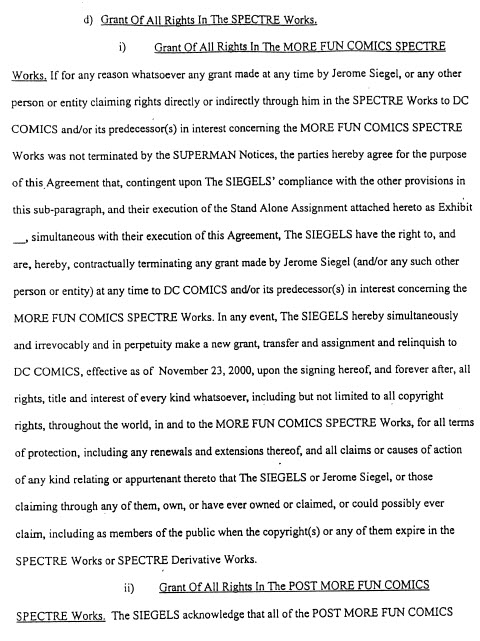 d) Grant Of All Rights In The SPECTRE Works.

i) Grant Of All Rights In The MORE FUN COMICS SPECTRE Works. If for any reason whatsoever any grant made at any time by Jerome Siegel, or any other person or entity claiming rights directly or indirectly through him in the SPECTRE Works to DC COMICS and/or its predecessor(s) in interest concerning the MORE FUN COMICS SPECTRE Works was not terminated by the SUPERMAN Notices, the parties hereby agree for the purpose of this Agreement that, contingent upon The SIEGELS' compliance with the other provisions in this sub-paragraph, and their execution of the Stand Alone Assignment attached hereto as Exhibit __, simultaneous with their execution of this Agreement, The SIEGELS have the right to, and are, hereby, contractually terminating any grant made by Jerome Siegel (and/or any such other person or entity) at any time to DC COMICS and/or its predecessor(s) in interest concerning the MORE FUN COMICS SPECTRE Works. In any event, The SIEGELS hereby simultaneously and irrevocably and in perpetuity make a new grant, transfer and assignment and relinquish to DC COMICS, effective as of November 23, 2000, upon the signing hereof, and forever after, all rights, title and interest of every kind whatsoever, including but not limited to all copyright rights, throughout the world, in and to the MORE FUN COMICS SPECTRE Works, for all terms of protection, including any renewals and extensions thereof, and all claims or causes of action of any kind relating or appurtenant thereto that The SIEGELS or Jerome Siegel, or those claiming through any of them, own, or have ever owned or claimed, or could possibly ever claim, including as members of the public when the copyright(s) or any of them expire in the SPECTRE Works or SPECTRE Derivative Works.

ii) Grant Of All Rights In The POST MORE FUN COMICS SPECTRE Works. The SIEGELS acknowledge that all of the POST MORE FUN COMICS